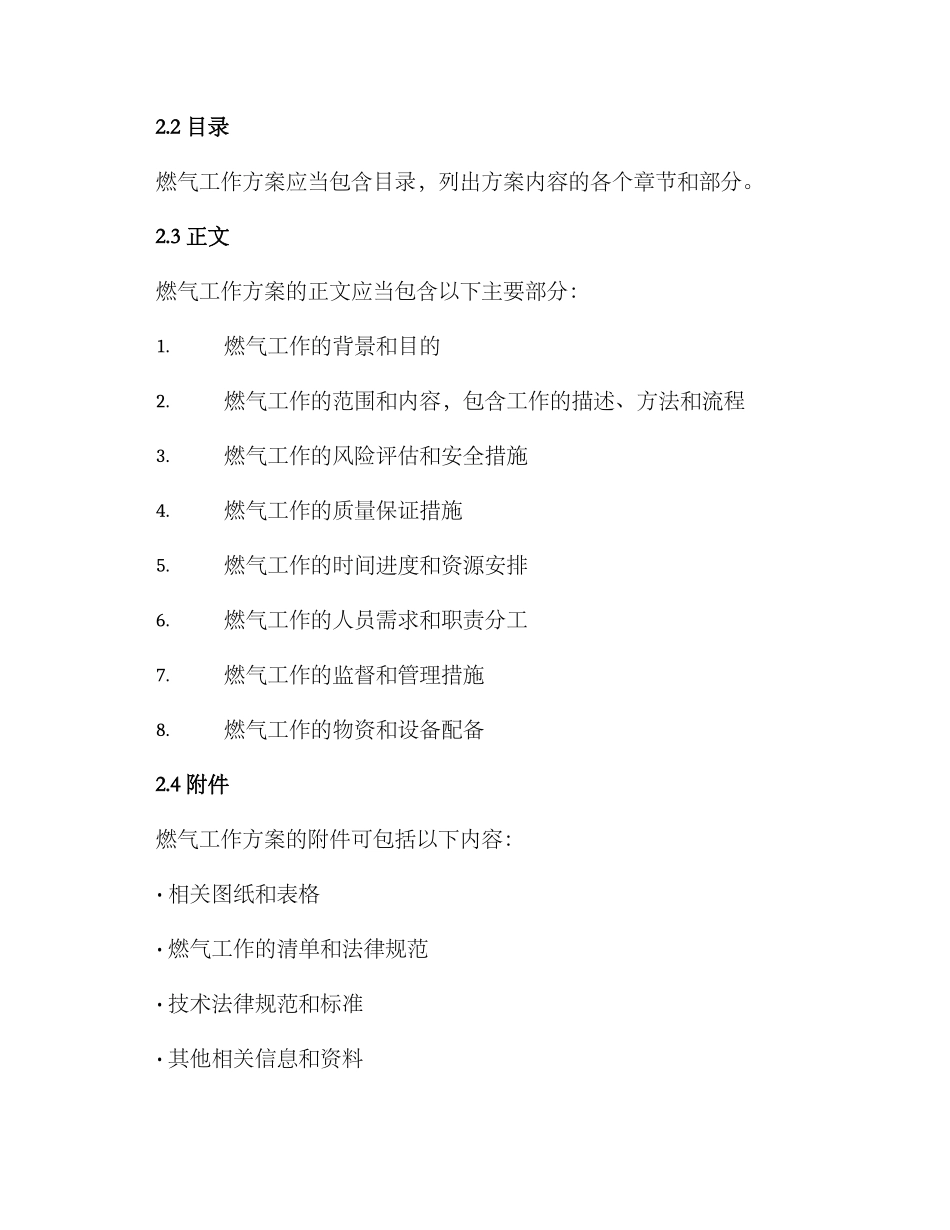 2.2 目录

燃气工作方案应当包含目录，列出方案内容的各个章节和部分。

2.3 正文

燃气工作方案的正文应当包含以下主要部分：

1. 燃气工作的背景和目的

2. 燃气工作的范围和内容，包含工作的描述、方法和流程

3. 燃气工作的风险评估和安全措施

4. 燃气工作的质量保证措施

5. 燃气工作的时间进度和资源安排

6. 燃气工作的人员需求和职责分工

7. 燃气工作的监督和管理措施

8. 燃气工作的物资和设备配备

2.4 附件

燃气工作方案的附件可包括以下内容：

· 相关图纸和表格

· 燃气工作的清单和法律规范

· 技术法律规范和标准

· 其他相关信息和资料